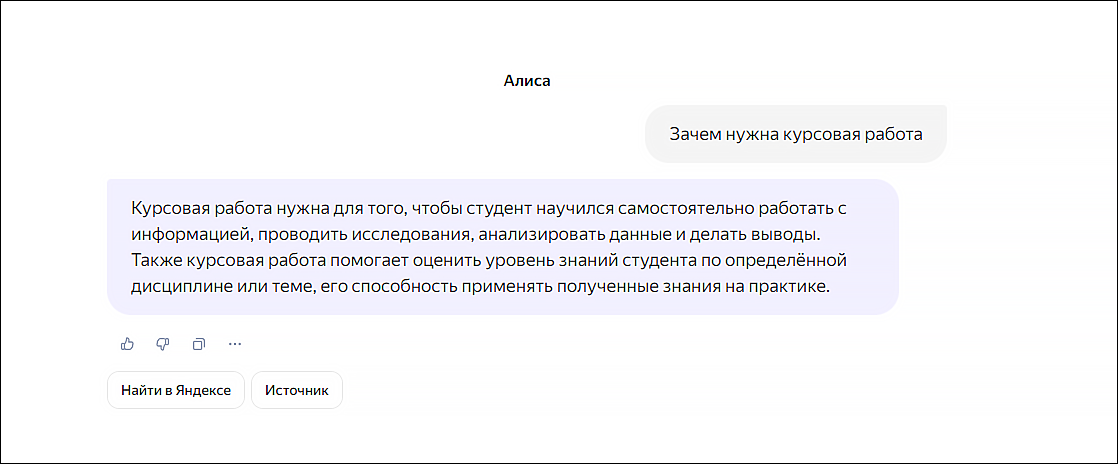 Алиса

Зачем нужна курсовая работа

Курсовая работа нужна для того, чтобы студент научился самостоятельно работать с информацией, проводить исследования, анализировать данные и делать выводы. Также курсовая работа помогает оценить уровень знаний студента по определённой дисциплине или теме, его способность применять полученные знания на практике.

Найти в Яндексе
Источник